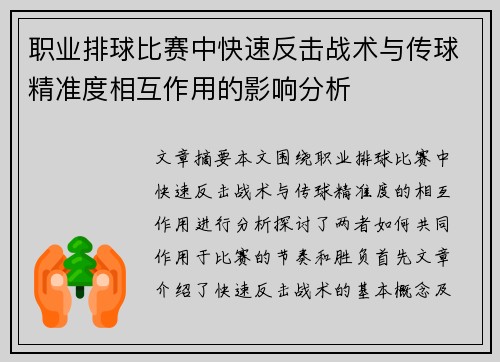 职业排球比赛中快速反击战术与传球精准度相互作用的影响分析

文章摘要本文围绕职业排球比赛中快速反击战术与传球精准度的相互作用进行分析探讨了两者如何共同作用于比赛的节奏和胜负首先文章介绍了快速反击战术的基本概念及